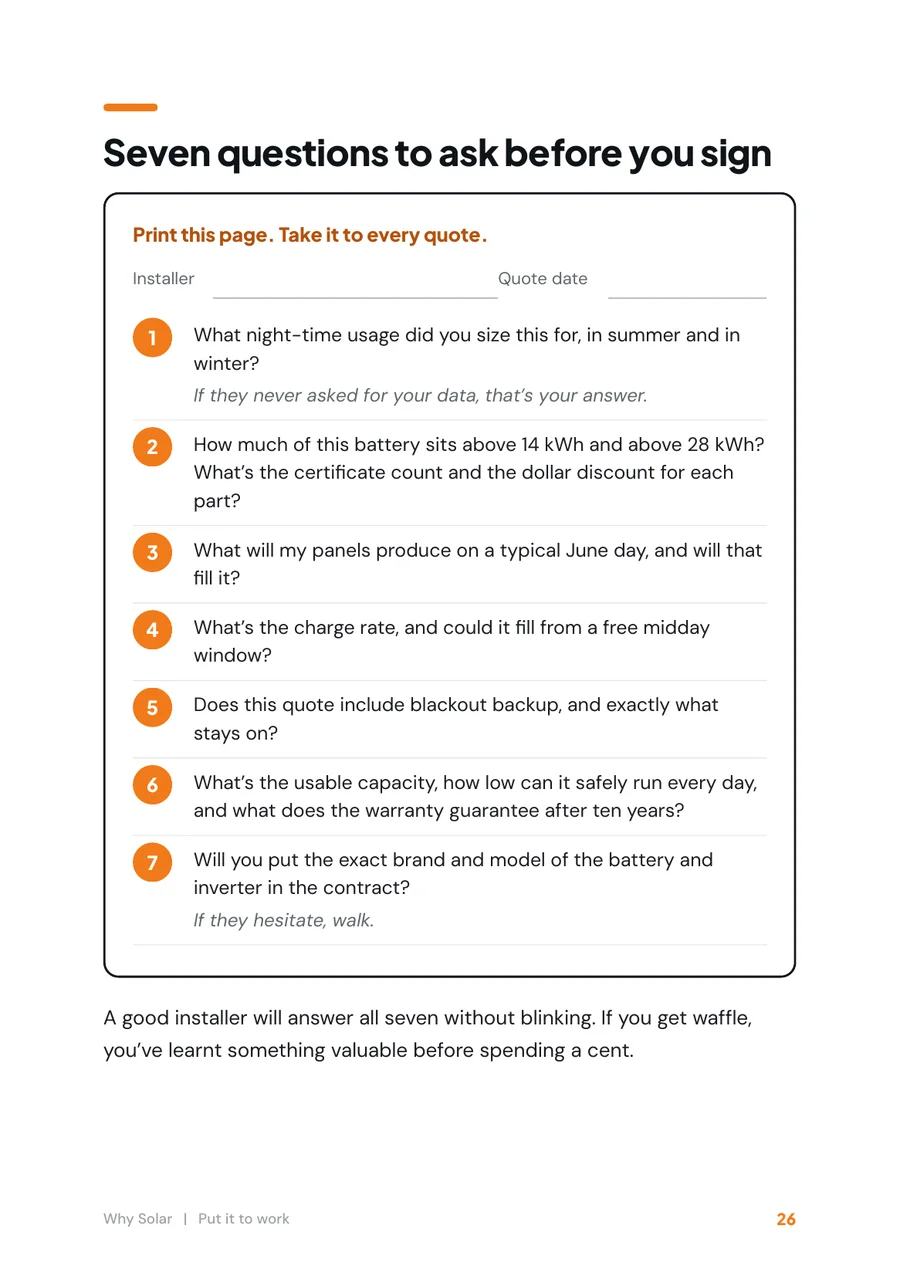 Seven questions to ask before you sign

Print this page. Take it to every quote.

Installer ____ Quote date ____

1 What night-time usage did you size this for, in summer and in winter?
If they never asked for your data, that's your answer.

2 How much of this battery sits above 14 kWh and above 28 kWh? What's the certificate count and the dollar discount for each part?

3 What will my panels produce on a typical June day, and will that fill it?

4 What's the charge rate, and could it fill from a free midday window?

5 Does this quote include blackout backup, and exactly what stays on?

6 What's the usable capacity, how low can it safely run every day, and what does the warranty guarantee after ten years?

7 Will you put the exact brand and model of the battery and inverter in the contract?
If they hesitate, walk.

A good installer will answer all seven without blinking. If you get waffle, you've learnt something valuable before spending a cent.

Why Solar | Put it to work 26